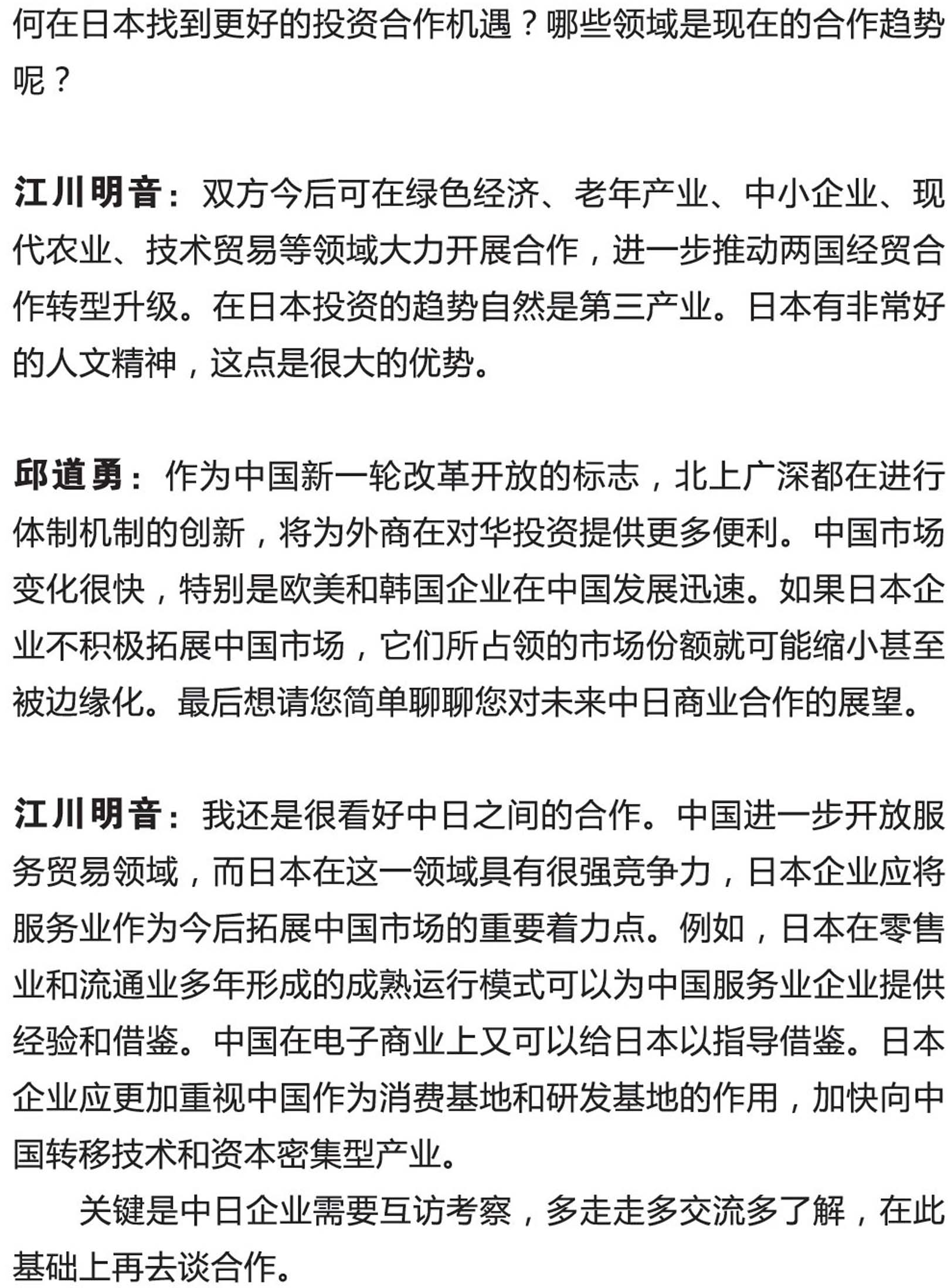 何在日本找到更好的投资合作机遇？哪些领域是现在的合作趋势呢？

江川明音：双方今后可在绿色经济、老年产业、中小企业、现代农业、技术贸易等领域大力开展合作，进一步推动两国经贸合作转型升级。在日本投资的趋势自然是第三产业。日本有非常好的人文精神，这点是很大的优势。

邱道勇：作为中国新一轮改革开放的标志，北上广深都在进行体制机制的创新，将为外商在对华投资提供更多便利。中国市场变化很快，特别是欧美和韩国企业在中国发展迅速。如果日本企业不积极拓展中国市场，它们所占领的市场份额就可能缩小甚至被边缘化。最后想请您简单聊聊您对未来中日商业合作的展望。

江川明音：我还是很看好中日之间的合作。中国进一步开放服务贸易领域，而日本在这一领域具有很强竞争力，日本企业应将服务业作为今后拓展中国市场的重要着力点。例如，日本在零售业和流通业多年形成的成熟运行模式可以为中国服务业企业提供经验和借鉴。中国在电子商业上又可以给日本以指导借鉴。日本企业应更加重视中国作为消费基地和研发基地的作用，加快向中国转移技术和资本密集型产业。

关键是中日企业需要互访考察，多走走多交流多了解，在此基础上再去谈合作。